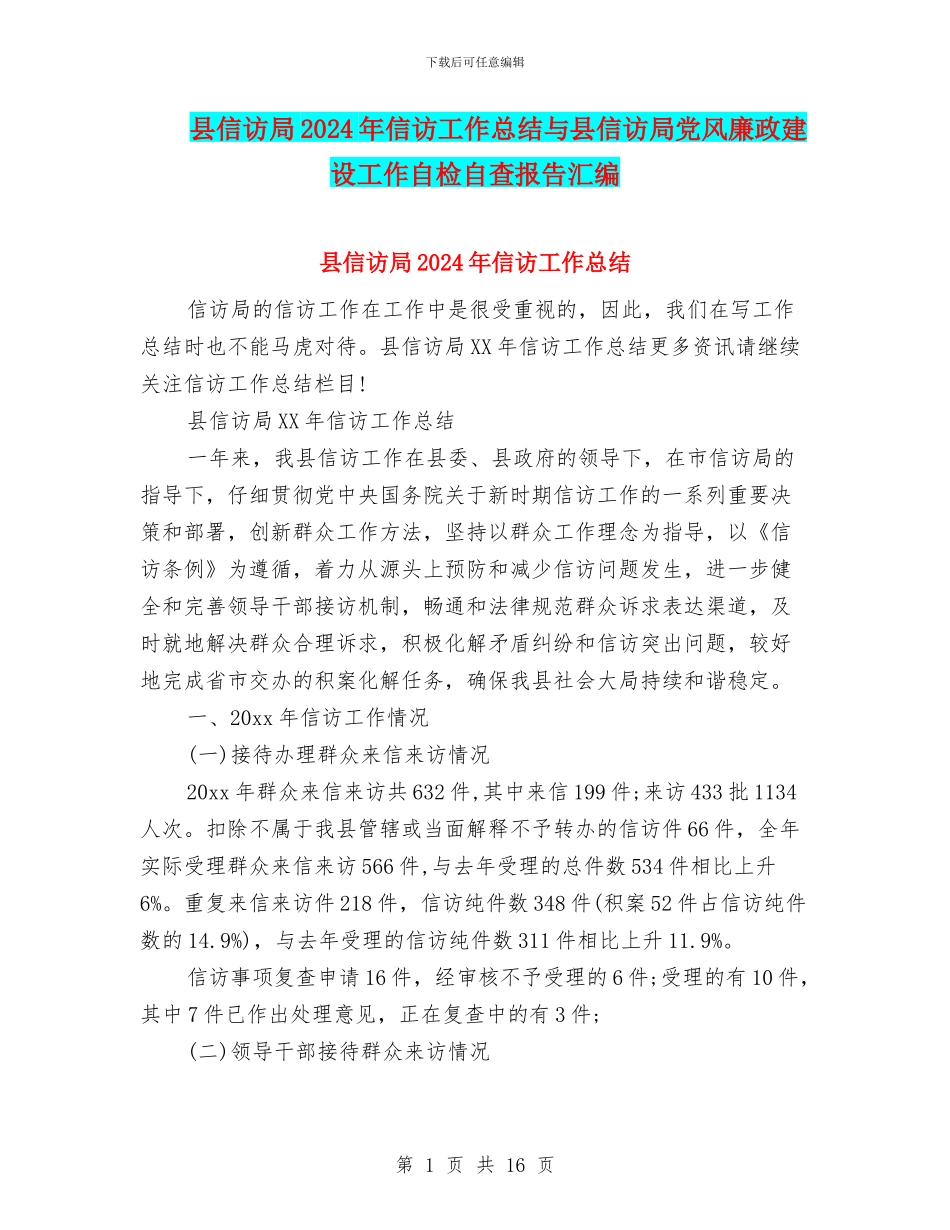 下载后可任意编辑

县信访局2024年信访工作总结与县信访局党风廉政建设工作自检自查报告汇编

县信访局2024年信访工作总结

信访局的信访工作在工作中是很受重视的，因此，我们在写工作总结时也不能马虎对待。县信访局XX年信访工作总结更多资讯请继续关注信访工作总结栏目!

县信访局XX年信访工作总结

一年来，我县信访工作在县委、县政府的领导下，在市信访局的指导下，仔细贯彻党中央国务院关于新时期信访工作的一系列重要决策和部署，创新群众工作方法，坚持以群众工作理念为指导，以《信访条例》为遵循，着力从源头上预防和减少信访问题发生，进一步健全和完善领导干部接访机制，畅通和法律规范群众诉求表达渠道，及时就地解决群众合理诉求，积极化解矛盾纠纷和信访突出问题，较好地完成省市交办的积案化解任务，确保我县社会大局持续和谐稳定。

一、20xx年信访工作情况

(一)接待办理群众来信来访情况

20xx年群众来信来访共632件,其中来信199件;来访433批1134人次。扣除不属于我县管辖或当面解释不予转办的信访件66件，全年实际受理群众来信来访566件,与去年受理的总件数534件相比上升6%。重复来信来访件218件，信访纯件数348件(积案52件占信访纯件数的14.9%)，与去年受理的信访纯件数311件相比上升11.9%。

信访事项复查申请16件，经审核不予受理的6件;受理的有10件，其中7件已作出处理意见，正在复查中的有3件;

(二)领导干部接待群众来访情况

第 1 页 共 16 页